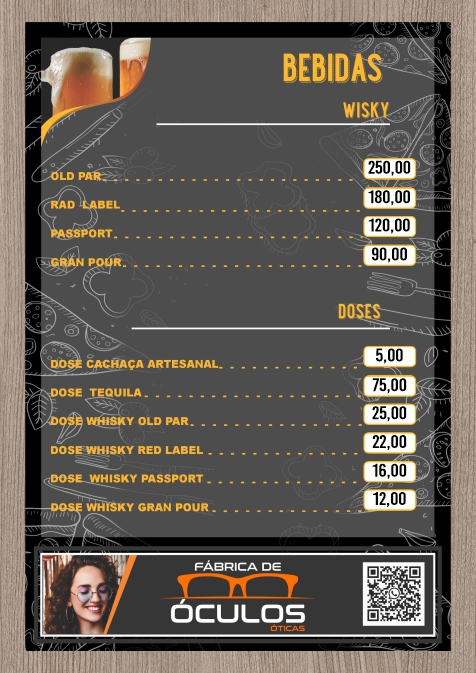 BEBIDAS

WISKY

OLD PAR 250,00
RAD LABEL 180,00
PASSPORT 120,00
GRAN POUR 90,00

DOSES

DOSE CACHAÇA ARTESANAL 5,00
DOSE TEQUILA 75,00
DOSE WHISKY OLD PAR 25,00
DOSE WHISKY RED LABEL 22,00
DOSE WHISKY PASSPORT 16,00
DOSE WHISKY GRAN POUR 12,00

FÁBRICA DE
ÓCULOS
ÓTICAS